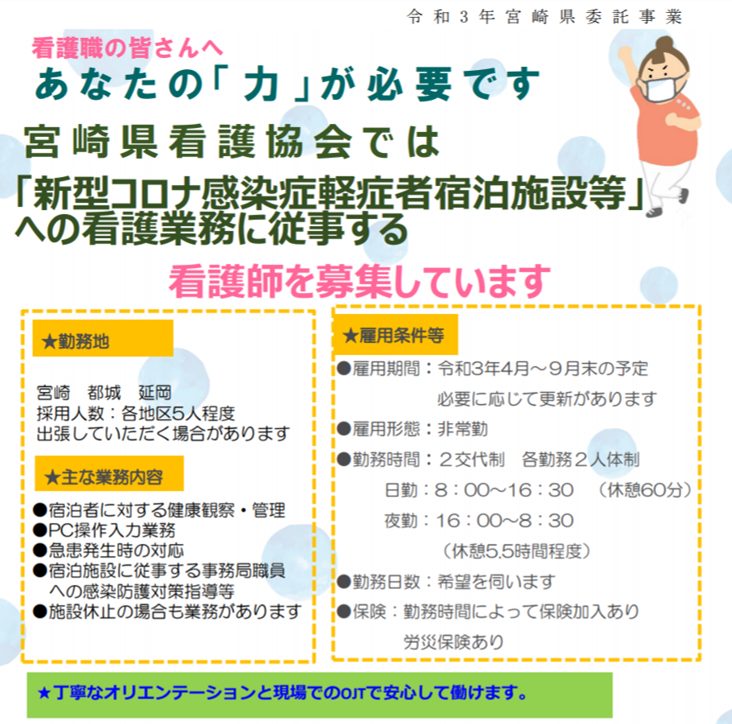 令和3年宮崎県委託事業

看護職の皆さんへ
あなたの「力」が必要です

宮崎県看護協会では
「新型コロナ感染症軽症者宿泊施設等」への看護業務に従事する

看護師を募集しています

★勤務地

宮崎　都城　延岡
採用人数：各地区5人程度
出張していただく場合があります

★主な業務内容

●宿泊者に対する健康観察・管理
●PC操作入力業務
●急患発生時の対応
●宿泊施設に従事する事務局職員への感染防護対策指導等
●施設休止の場合も業務があります

★雇用条件等

●雇用期間：令和3年4月～9月末の予定
必要に応じて更新があります
●雇用形態：非常勤
●勤務時間：２交代制　各勤務２人体制
日勤：8：00～16：30　（休憩60分）
夜勤：16：00～8：30
（休憩5.5時間程度）
●勤務日数：希望を伺います
●保険：勤務時間によって保険加入あり
労災保険あり

★丁寧なオリエンテーションと現場でのOJTで安心して働けます。